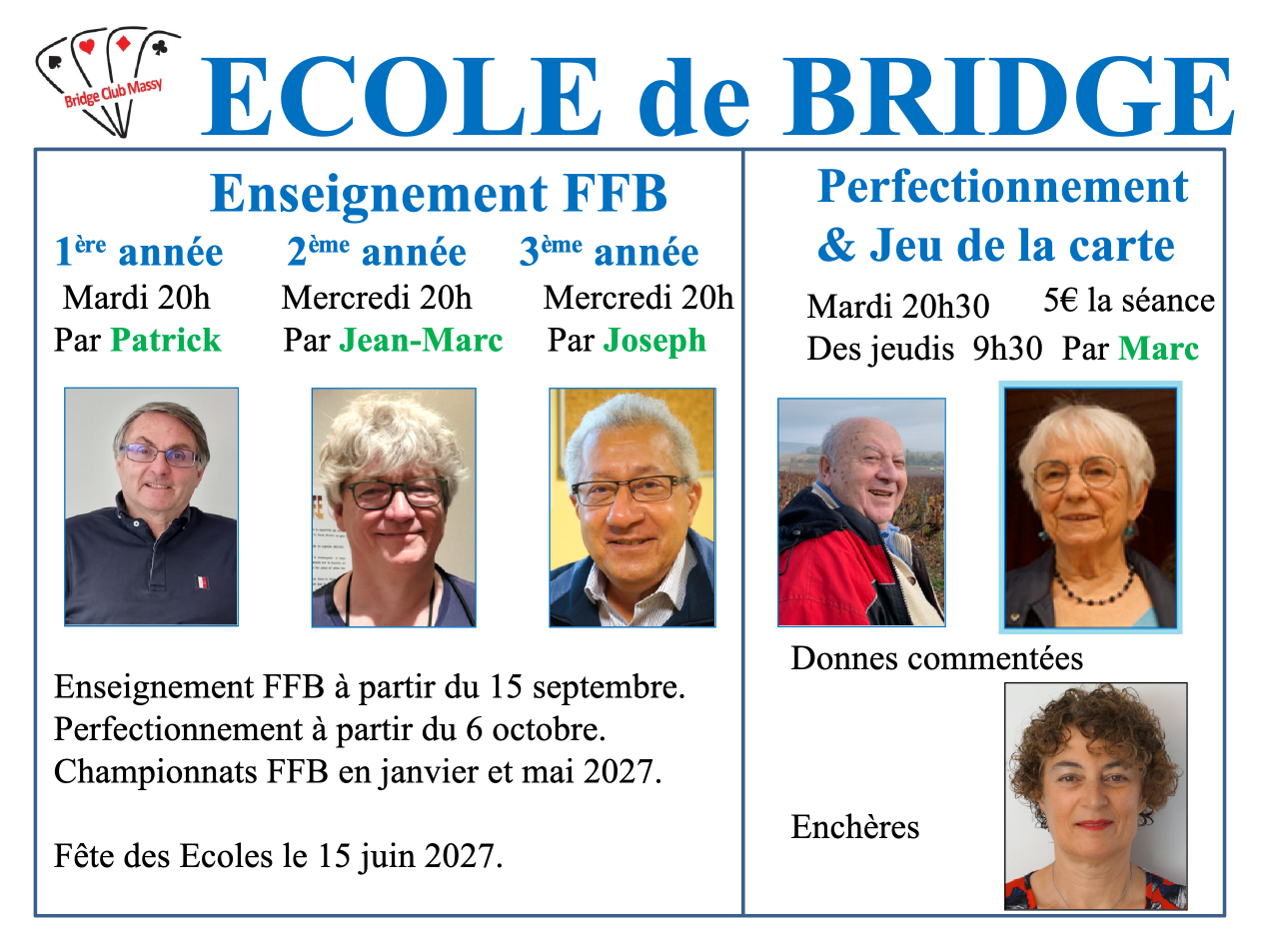 Bridge Club Massy

ECOLE de BRIDGE

Enseignement FFB

1ère année
Mardi 20h
Par Patrick

2ème année
Mercredi 20h
Par Jean-Marc

3ème année
Mercredi 20h
Par Joseph

Enseignement FFB à partir du 15 septembre.
Perfectionnement à partir du 6 octobre.
Championnats FFB en janvier et mai 2027.

Fête des Ecoles le 15 juin 2027.

Perfectionnement
& Jeu de la carte

Mardi 20h30 5€ la séance
Des jeudis 9h30 Par Marc

Donnes commentées

Enchères